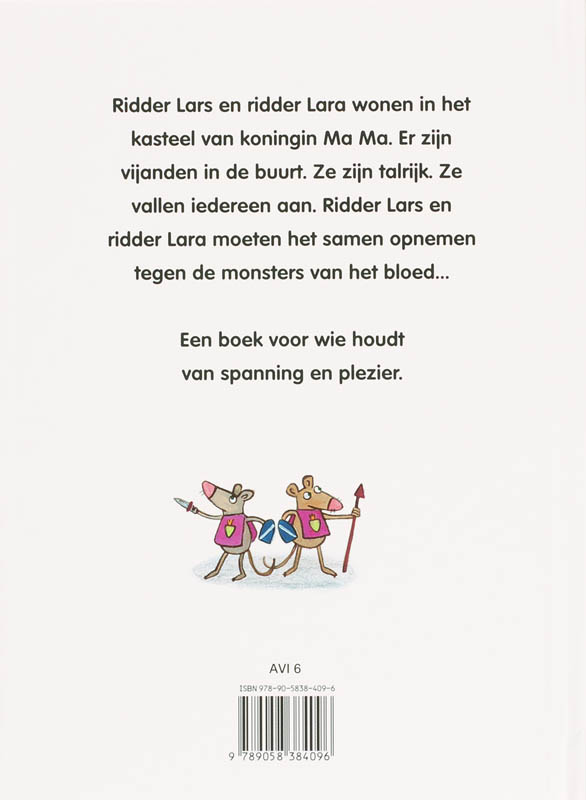 Ridder Lars en ridder Lara wonen in het kasteel van koningin Ma Ma. Er zijn vijanden in de buurt. Ze zijn talrijk. Ze vallen iedereen aan. Ridder Lars en ridder Lara moeten het samen opnemen tegen de monsters van het bloed...

Een boek voor wie houdt van spanning en plezier.

AVI 6

ISBN 978-90-5838-409-6

9 789058 384096